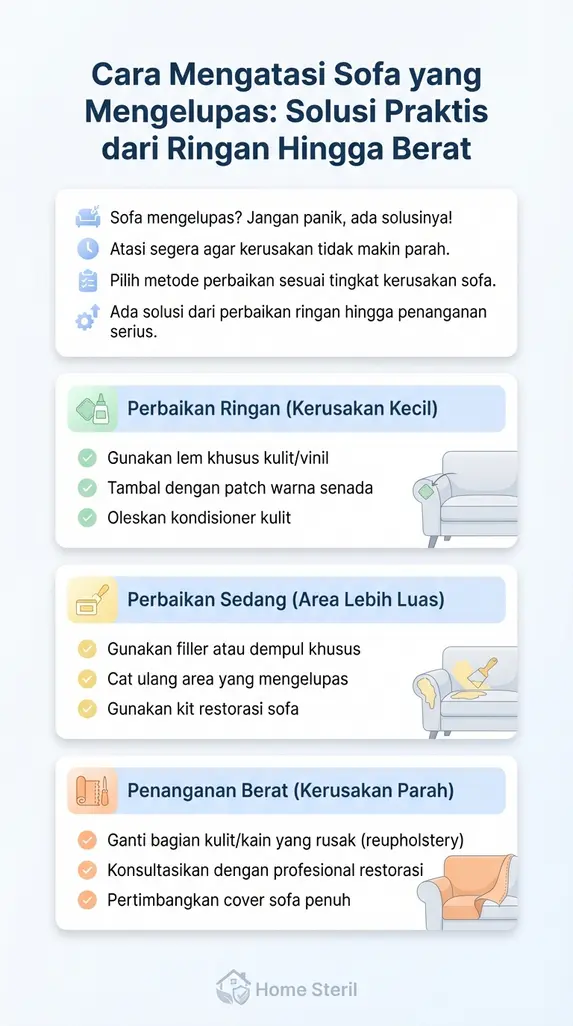 Cara Mengatasi Sofa yang Mengelupas: Solusi Praktis dari Ringan Hingga Berat

Sofa mengelupas? Jangan panik, ada solusinya!

Atasi segera agar kerusakan tidak makin parah.

Pilih metode perbaikan sesuai tingkat kerusakan sofa.

Ada solusi dari perbaikan ringan hingga penanganan serius.

Perbaikan Ringan (Kerusakan Kecil)

Gunakan lem khusus kulit/vinil

Tambal dengan patch warna senada

Oleskan kondisioner kulit

Perbaikan Sedang (Area Lebih Luas)

Gunakan filler atau dempul khusus

Cat ulang area yang mengelupas

Gunakan kit restorasi sofa

Penanganan Berat (Kerusakan Parah)

Ganti bagian kulit/kain yang rusak (reupholstery)

Konsultasikan dengan profesional restorasi

Pertimbangkan cover sofa penuh

Home Steril